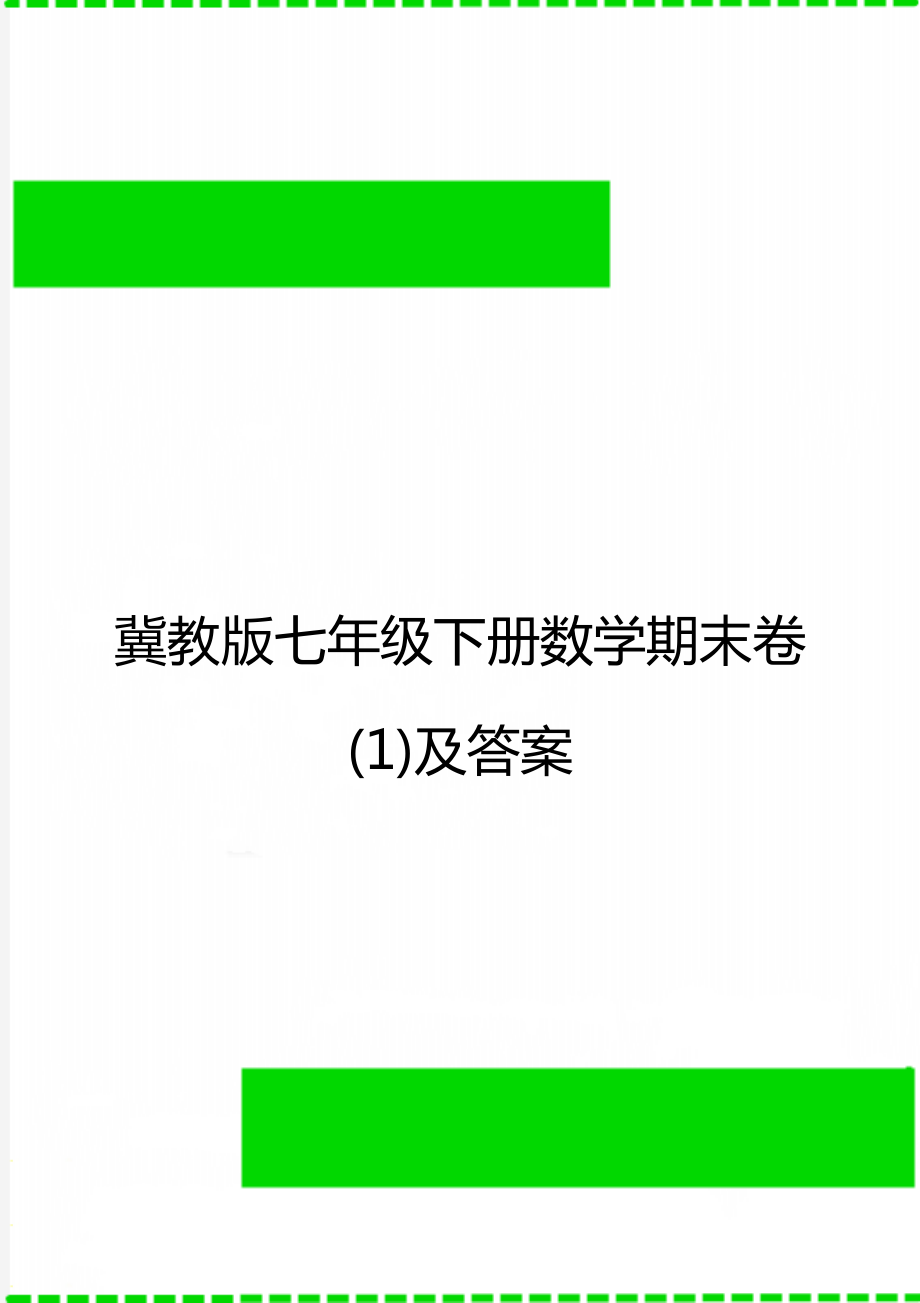 冀教版七年级下册数学期末卷(1)及答案